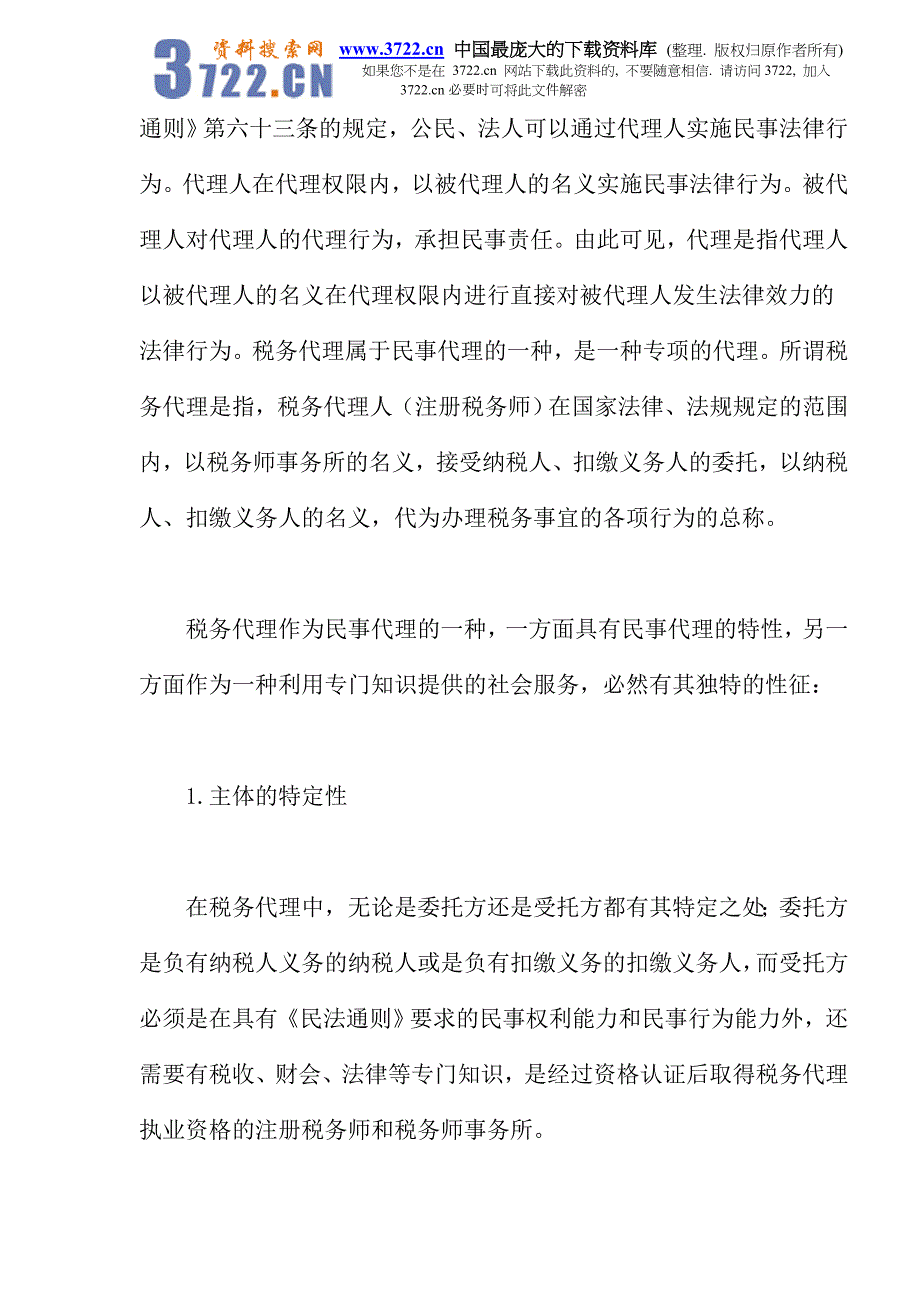 3722.CN 资料搜索网 www.3722.cn 中国最庞大的下载资料库 (整理. 版权归原作者所有)
如果您不是在 3722.cn 网站下载此资料的, 不要随意相信. 请访问 3722, 加入 3722.cn 必要时可将此文件解密

通则》第六十三条的规定，公民、法人可以通过代理人实施民事法律行为。代理人在代理权限内，以被代理人的名义实施民事法律行为。被代理人对代理人的代理行为，承担民事责任。由此可见，代理是指代理人以被代理人的名义在代理权限内进行直接对被代理人发生法律效力的法律行为。税务代理属于民事代理的一种，是一种专项的代理。所谓税务代理是指，税务代理人（注册税务师）在国家法律、法规规定的范围内，以税务师事务所的名义，接受纳税人、扣缴义务人的委托，以纳税人、扣缴义务人的名义，代为办理税务事宜的各项行为的总称。

税务代理作为民事代理的一种，一方面具有民事代理的特性，另一方面作为一种利用专门知识提供的社会服务，必然有其独特的性征：

1. 主体的特定性

在税务代理中，无论是委托方还是受托方都有其特定之处；委托方是负有纳税人义务的纳税人或是负有扣缴义务的扣缴义务人，而受托方必须是在具有《民法通则》要求的民事权利能力和民事行为能力外，还需要有税收、财会、法律等专门知识，是经过资格认证后取得税务代理执业资格的注册税务师和税务师事务所。